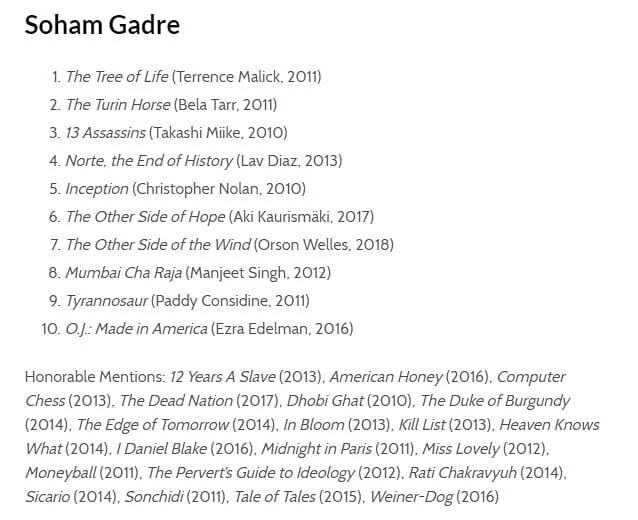 Soham Gadre

1. The Tree of Life (Terrence Malick, 2011)
2. The Turin Horse (Bela Tarr, 2011)
3. 13 Assassins (Takashi Miike, 2010)
4. Norte, the End of History (Lav Diaz, 2013)
5. Inception (Christopher Nolan, 2010)
6. The Other Side of Hope (Aki Kaurismäki, 2017)
7. The Other Side of the Wind (Orson Welles, 2018)
8. Mumbai Cha Raja (Manjeet Singh, 2012)
9. Tyrannosaur (Paddy Considine, 2011)
10. O.J.: Made in America (Ezra Edelman, 2016)

Honorable Mentions: 12 Years A Slave (2013), American Honey (2016), Computer Chess (2013), The Dead Nation (2017), Dhobi Ghat (2010), The Duke of Burgundy (2014), The Edge of Tomorrow (2014), In Bloom (2013), Kill List (2013), Heaven Knows What (2014), I Daniel Blake (2016), Midnight in Paris (2011), Miss Lovely (2012), Moneyball (2011), The Pervert's Guide to Ideology (2012), Rati Chakravyuh (2014), Sicario (2014), Sonchidi (2011), Tale of Tales (2015), Weiner-Dog (2016)